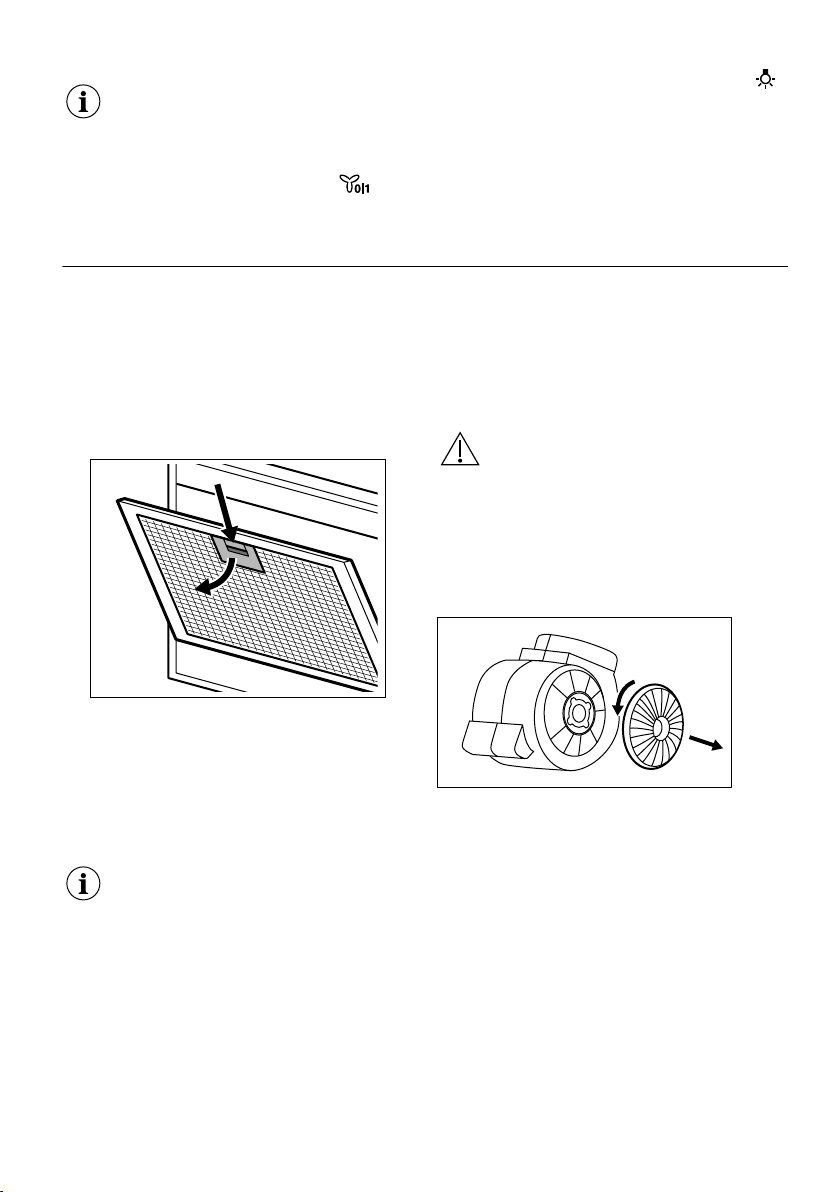 0|1